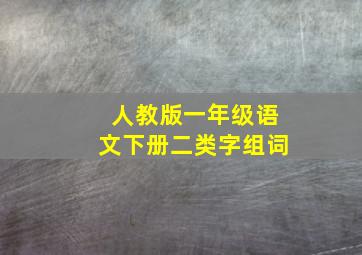 人教版一年级语文下册二类字组词